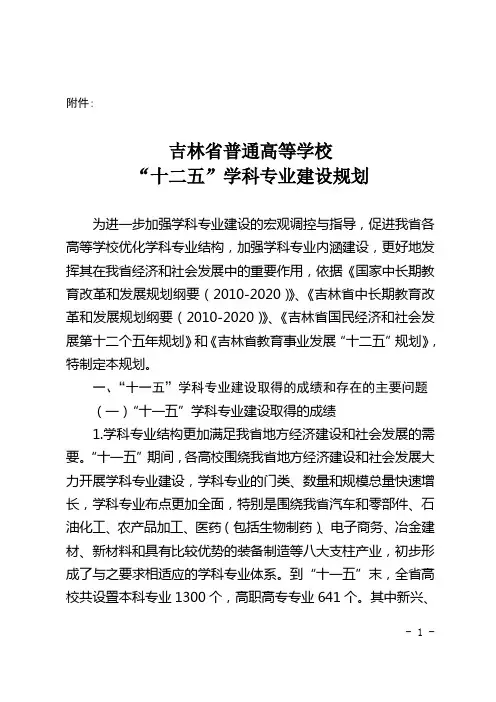 附件：

吉林省普通高等学校
“十二五”学科专业建设规划

为进一步加强学科专业建设的宏观调控与指导，促进我省各高等学校优化学科专业结构，加强学科专业内涵建设，更好地发挥其在我省经济和社会发展中的重要作用，依据《国家中长期教育改革和发展规划纲要（2010-2020）》、《吉林省中长期教育改革和发展规划纲要（2010-2020）》、《吉林省国民经济和社会发展第十二个五年规划》和《吉林省教育事业发展“十二五”规划》，特制定本规划。

一、“十一五”学科专业建设取得的成绩和存在的主要问题

（一）“十一五”学科专业建设取得的成绩

1.学科专业结构更加满足我省地方经济建设和社会发展的需要。“十一五”期间，各高校围绕我省地方经济建设和社会发展大力开展学科专业建设，学科专业的门类、数量和规模总量快速增长，学科专业布点更加全面，特别是围绕我省汽车和零部件、石油化工、农产品加工、医药（包括生物制药）、电子商务、冶金建材、新材料和具有比较优势的装备制造等八大支柱产业，初步形成了与之要求相适应的学科专业体系。到“十一五”末，全省高校共设置本科专业 1300 个，高职高专专业 641 个。其中新兴、

－ 1 －